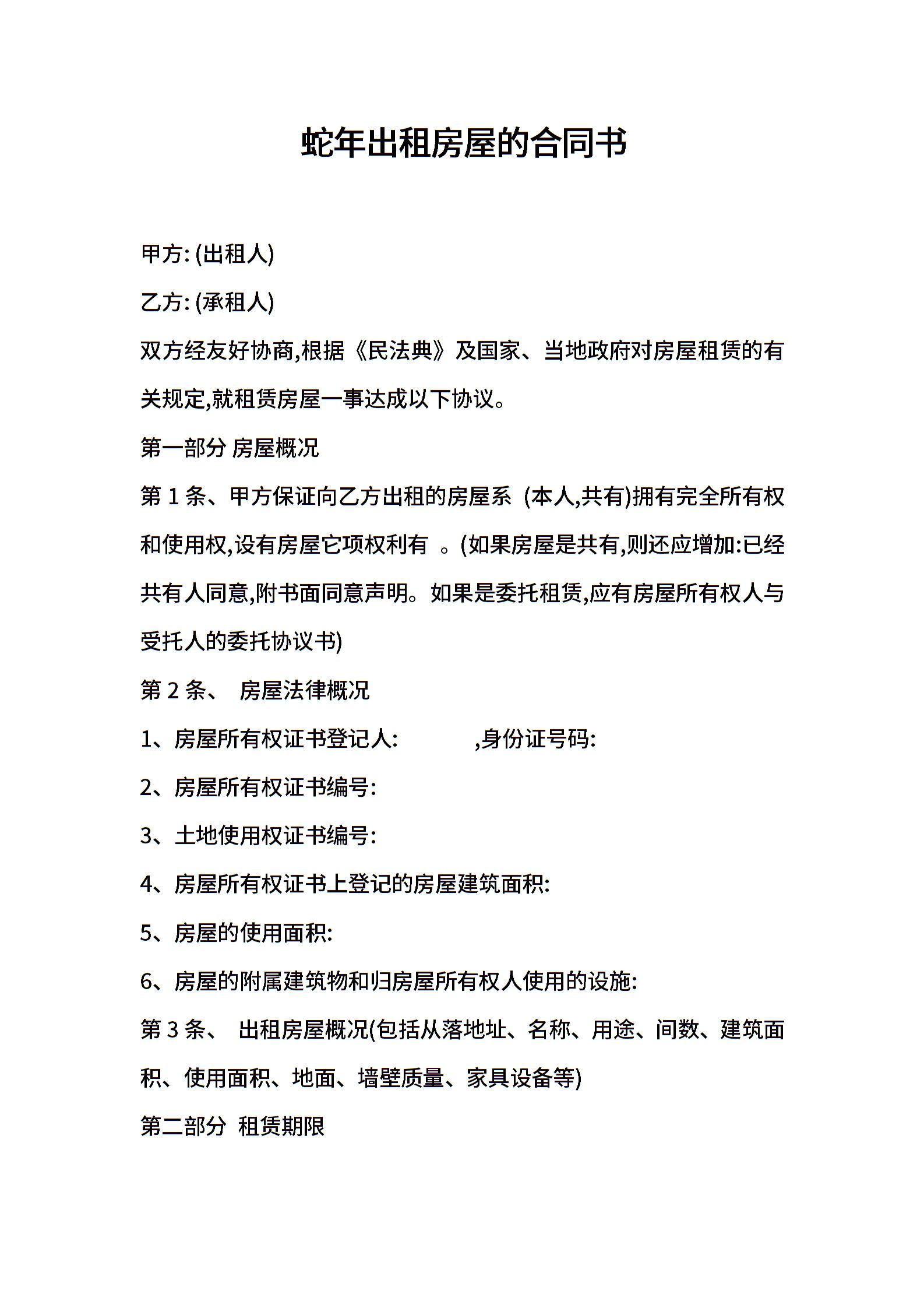 蛇年出租房屋的合同书

甲方: (出租人)

乙方: (承租人)

双方经友好协商,根据《民法典》及国家、当地政府对房屋租赁的有关规定,就租赁房屋一事达成以下协议。

第一部分 房屋概况

第 1 条、甲方保证向乙方出租的房屋系 (本人,共有)拥有完全所有权和使用权,设有房屋它项权利有 。(如果房屋是共有,则还应增加:已经共有人同意,附书面同意声明。如果是委托租赁,应有房屋所有权人与受托人的委托协议书)

第 2 条、 房屋法律概况

1、房屋所有权证书登记人: ,身份证号码:

2、房屋所有权证书编号:

3、土地使用权证书编号:

4、房屋所有权证书上登记的房屋建筑面积:

5、房屋的使用面积:

6、房屋的附属建筑物和归房屋所有权人使用的设施:

第 3 条、 出租房屋概况(包括从落地址、名称、用途、间数、建筑面积、使用面积、地面、墙壁质量、家具设备等)

第二部分 租赁期限